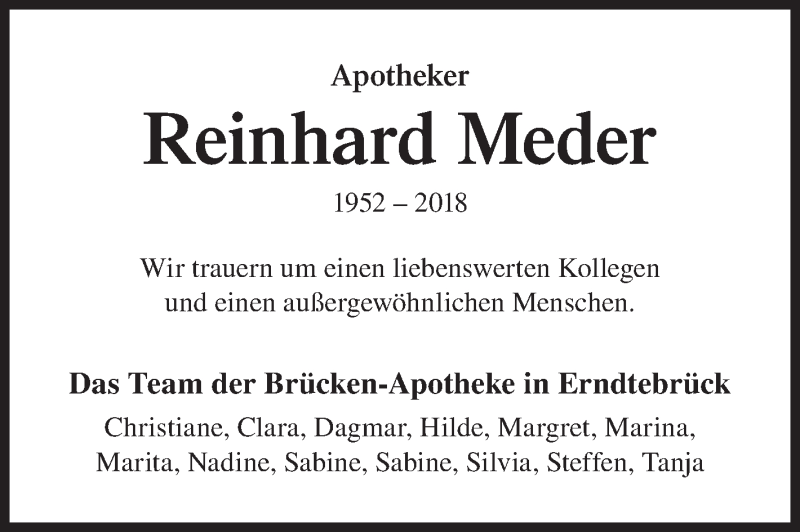 Apotheker

Reinhard Meder

1952 – 2018

Wir trauern um einen liebenswerten Kollegen
und einen außergewöhnlichen Menschen.

Das Team der Brücken-Apotheke in Erndtebrück

Christiane, Clara, Dagmar, Hilde, Margret, Marina,
Marita, Nadine, Sabine, Sabine, Silvia, Steffen, Tanja